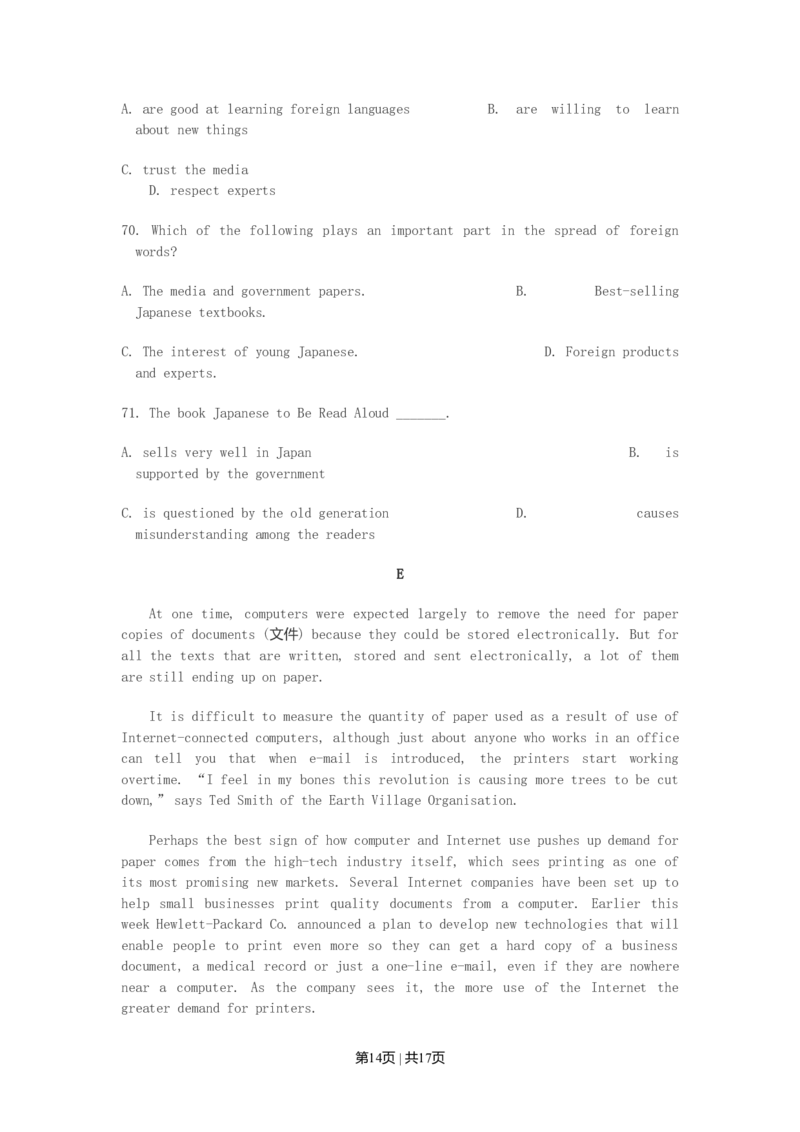 A. are good at learning foreign languages B. are willing to learn about new things

C. trust the media
D. respect experts

70. Which of the following plays an important part in the spread of foreign words?

A. The media and government papers. B. Best-selling Japanese textbooks.

C. The interest of young Japanese. D. Foreign products and experts.

71. The book Japanese to Be Read Aloud _______.

A. sells very well in Japan B. is supported by the government

C. is questioned by the old generation D. causes misunderstanding among the readers

E

At one time, computers were expected largely to remove the need for paper copies of documents (文件) because they could be stored electronically. But for all the texts that are written, stored and sent electronically, a lot of them are still ending up on paper.

It is difficult to measure the quantity of paper used as a result of use of Internet-connected computers, although just about anyone who works in an office can tell you that when e-mail is introduced, the printers start working overtime. "I feel in my bones this revolution is causing more trees to be cut down," says Ted Smith of the Earth Village Organisation.

Perhaps the best sign of how computer and Internet use pushes up demand for paper comes from the high-tech industry itself, which sees printing as one of its most promising new markets. Several Internet companies have been set up to help small businesses print quality documents from a computer. Earlier this week Hewlett-Packard Co. announced a plan to develop new technologies that will enable people to print even more so they can get a hard copy of a business document, a medical record or just a one-line e-mail, even if they are nowhere near a computer. As the company sees it, the more use of the Internet the greater demand for printers.

第14页 | 共17页